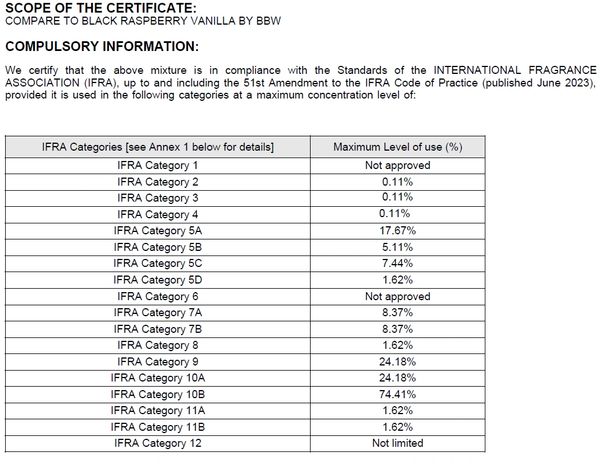 SCOPE OF THE CERTIFICATE:
COMPARE TO BLACK RASPBERRY VANILLA BY BBW

COMPULSORY INFORMATION:

We certify that the above mixture is in compliance with the Standards of the INTERNATIONAL FRAGRANCE ASSOCIATION (IFRA), up to and including the 51st Amendment to the IFRA Code of Practice (published June 2023), provided it is used in the following categories at a maximum concentration level of:

| IFRA Categories [see Annex 1 below for details] | Maximum Level of use (%) |
|---|---|
| IFRA Category 1 | Not approved |
| IFRA Category 2 | 0.11% |
| IFRA Category 3 | 0.11% |
| IFRA Category 4 | 0.11% |
| IFRA Category 5A | 17.67% |
| IFRA Category 5B | 5.11% |
| IFRA Category 5C | 7.44% |
| IFRA Category 5D | 1.62% |
| IFRA Category 6 | Not approved |
| IFRA Category 7A | 8.37% |
| IFRA Category 7B | 8.37% |
| IFRA Category 8 | 1.62% |
| IFRA Category 9 | 24.18% |
| IFRA Category 10A | 24.18% |
| IFRA Category 10B | 74.41% |
| IFRA Category 11A | 1.62% |
| IFRA Category 11B | 1.62% |
| IFRA Category 12 | Not limited |